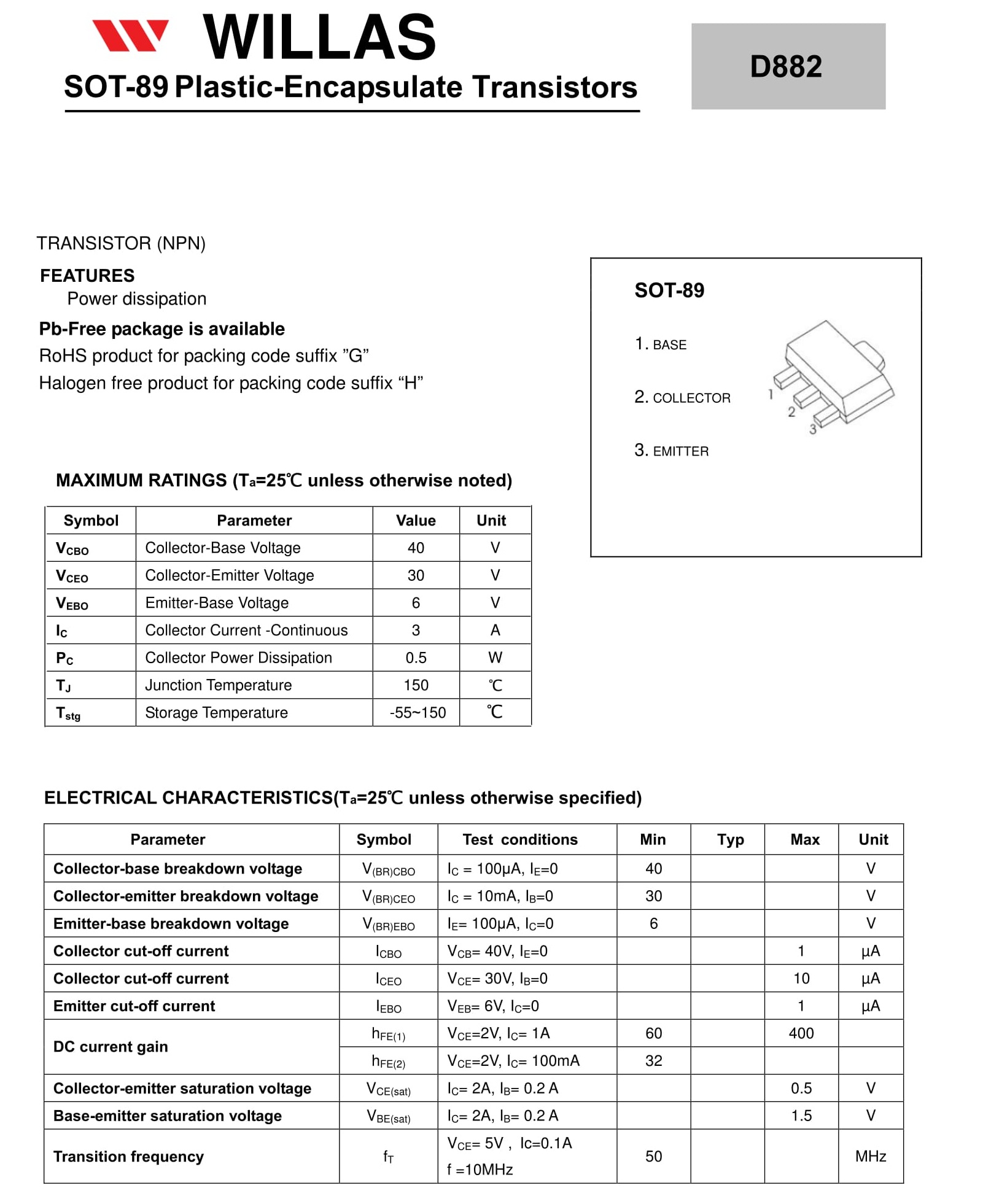 WILLAS

SOT-89 Plastic-Encapsulate Transistors

D882

TRANSISTOR (NPN)

FEATURES

Power dissipation

Pb-Free package is available

RoHS product for packing code suffix "G"

Halogen free product for packing code suffix "H"

SOT-89

1. BASE

2. COLLECTOR

3. EMITTER

1 2 3

MAXIMUM RATINGS ($T_a$=25℃ unless otherwise noted)

| Symbol | Parameter | Value | Unit |
|---|---|---|---|
| $V_{CBO}$ | Collector-Base Voltage | 40 | V |
| $V_{CEO}$ | Collector-Emitter Voltage | 30 | V |
| $V_{EBO}$ | Emitter-Base Voltage | 6 | V |
| $I_C$ | Collector Current -Continuous | 3 | A |
| $P_C$ | Collector Power Dissipation | 0.5 | W |
| $T_J$ | Junction Temperature | 150 | ℃ |
| $T_{stg}$ | Storage Temperature | -55~150 | ℃ |

ELECTRICAL CHARACTERISTICS($T_a$=25℃ unless otherwise specified)

| Parameter | Symbol | Test conditions | Min | Typ | Max | Unit |
|---|---|---|---|---|---|---|
| Collector-base breakdown voltage | $V_{(BR)CBO}$ | $I_C$ = 100μA, $I_E$=0 | 40 | | | V |
| Collector-emitter breakdown voltage | $V_{(BR)CEO}$ | $I_C$ = 10mA, $I_B$=0 | 30 | | | V |
| Emitter-base breakdown voltage | $V_{(BR)EBO}$ | $I_E$= 100μA, $I_C$=0 | 6 | | | V |
| Collector cut-off current | $I_{CBO}$ | $V_{CB}$= 40V, $I_E$=0 | | | 1 | μA |
| Collector cut-off current | $I_{CEO}$ | $V_{CE}$= 30V, $I_B$=0 | | | 10 | μA |
| Emitter cut-off current | $I_{EBO}$ | $V_{EB}$= 6V, $I_C$=0 | | | 1 | μA |
| DC current gain | $h_{FE(1)}$ | $V_{CE}$=2V, $I_C$= 1A | 60 | | 400 | |
| | $h_{FE(2)}$ | $V_{CE}$=2V, $I_C$= 100mA | 32 | | | |
| Collector-emitter saturation voltage | $V_{CE(sat)}$ | $I_C$= 2A, $I_B$= 0.2 A | | | 0.5 | V |
| Base-emitter saturation voltage | $V_{BE(sat)}$ | $I_C$= 2A, $I_B$= 0.2 A | | | 1.5 | V |
| Transition frequency | $f_T$ | $V_{CE}$= 5V , Ic=0.1A f =10MHz | 50 | | | MHz |